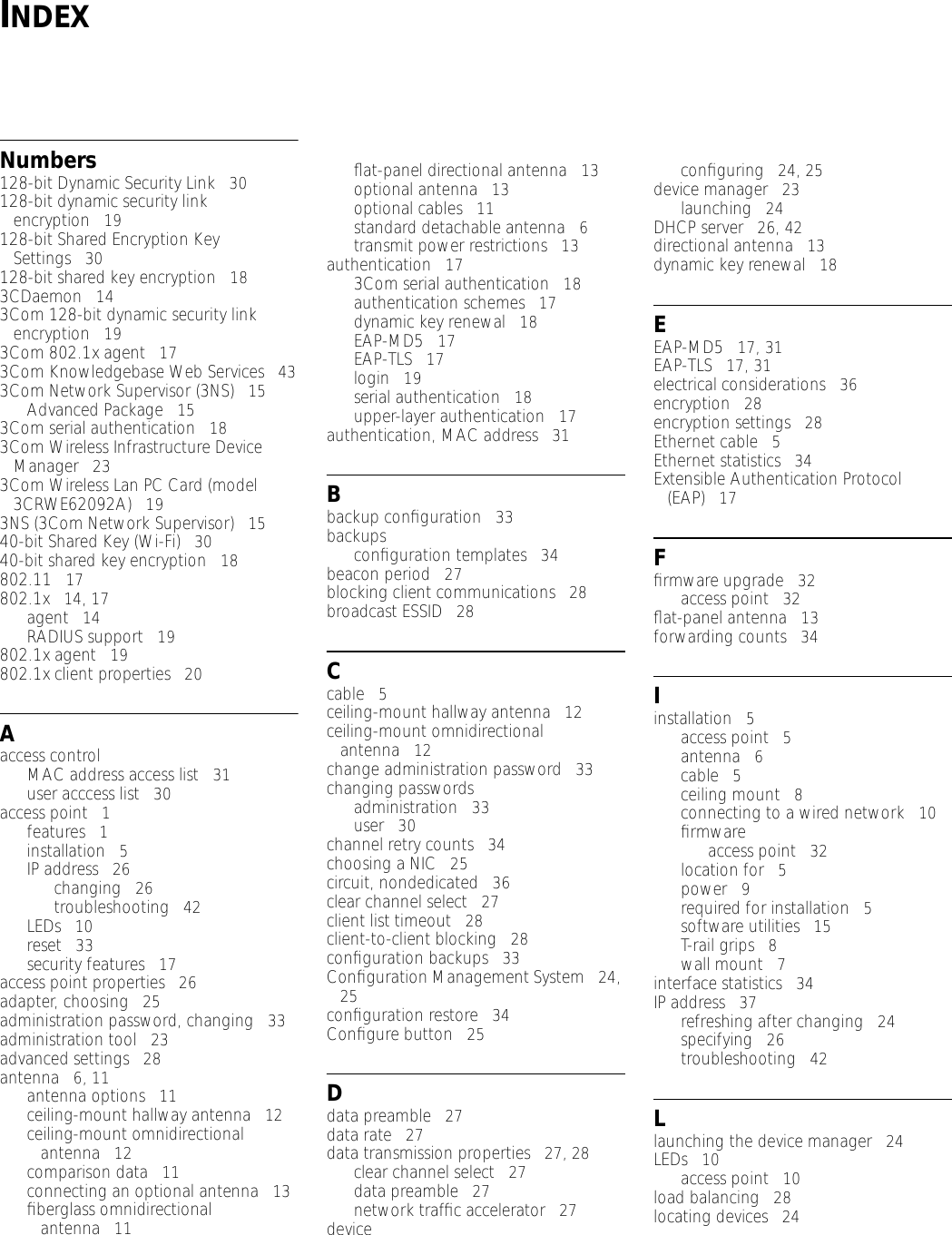 INDEX

Numbers
128-bit Dynamic Security Link 30
128-bit dynamic security link encryption 19
128-bit Shared Encryption Key Settings 30
128-bit shared key encryption 18
3CDaemon 14
3Com 128-bit dynamic security link encryption 19
3Com 802.1x agent 17
3Com Knowledgebase Web Services 43
3Com Network Supervisor (3NS) 15
Advanced Package 15
3Com serial authentication 18
3Com Wireless Infrastructure Device Manager 23
3Com Wireless Lan PC Card (model 3CRWE62092A) 19
3NS (3Com Network Supervisor) 15
40-bit Shared Key (Wi-Fi) 30
40-bit shared key encryption 18
802.11 17
802.1x 14, 17
agent 14
RADIUS support 19
802.1x agent 19
802.1x client properties 20

A
access control
MAC address access list 31
user acccess list 30
access point 1
features 1
installation 5
IP address 26
changing 26
troubleshooting 42
LEDs 10
reset 33
security features 17
access point properties 26
adapter, choosing 25
administration password, changing 33
administration tool 23
advanced settings 28
antenna 6, 11
antenna options 11
ceiling-mount hallway antenna 12
ceiling-mount omnidirectional antenna 12
comparison data 11
connecting an optional antenna 13
fiberglass omnidirectional antenna 11
flat-panel directional antenna 13
optional antenna 13
optional cables 11
standard detachable antenna 6
transmit power restrictions 13
authentication 17
3Com serial authentication 18
authentication schemes 17
dynamic key renewal 18
EAP-MD5 17
EAP-TLS 17
login 19
serial authentication 18
upper-layer authentication 17
authentication, MAC address 31

B
backup configuration 33
backups
configuration templates 34
beacon period 27
blocking client communications 28
broadcast ESSID 28

C
cable 5
ceiling-mount hallway antenna 12
ceiling-mount omnidirectional antenna 12
change administration password 33
changing passwords
administration 33
user 30
channel retry counts 34
choosing a NIC 25
circuit, nondedicated 36
clear channel select 27
client list timeout 28
client-to-client blocking 28
configuration backups 33
Configuration Management System 24, 25
configuration restore 34
Configure button 25

D
data preamble 27
data rate 27
data transmission properties 27, 28
clear channel select 27
data preamble 27
network traffic accelerator 27
device
configuring 24, 25
device manager 23
launching 24
DHCP server 26, 42
directional antenna 13
dynamic key renewal 18

E
EAP-MD5 17, 31
EAP-TLS 17, 31
electrical considerations 36
encryption 28
encryption settings 28
Ethernet cable 5
Ethernet statistics 34
Extensible Authentication Protocol (EAP) 17

F
firmware upgrade 32
access point 32
flat-panel antenna 13
forwarding counts 34

I
installation 5
access point 5
antenna 6
cable 5
ceiling mount 8
connecting to a wired network 10
firmware
access point 32
location for 5
power 9
required for installation 5
software utilities 15
T-rail grips 8
wall mount 7
interface statistics 34
IP address 37
refreshing after changing 24
specifying 26
troubleshooting 42

L
launching the device manager 24
LEDs 10
access point 10
load balancing 28
locating devices 24